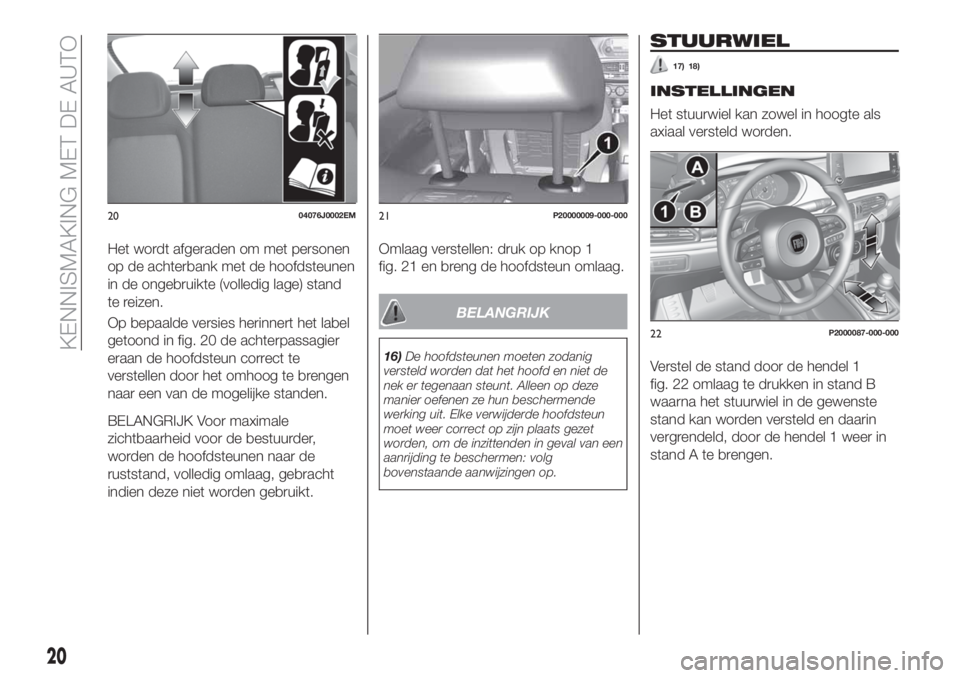 KENNISMAKING MET DE AUTO

20 04076J0002EM

Het wordt afgeraden om met personen op de achterbank met de hoofdsteunen in de ongebruikte (volledig lage) stand te reizen.

Op bepaalde versies herinnert het label getoond in fig. 20 de achterpassagier eraan de hoofdsteun correct te verstellen door het omhoog te brengen naar een van de mogelijke standen.

BELANGRIJK Voor maximale zichtbaarheid voor de bestuurder, worden de hoofdsteunen naar de ruststand, volledig omlaag, gebracht indien deze niet worden gebruikt.

1

21 P20000009-000-000

Omlaag verstellen: druk op knop 1 fig. 21 en breng de hoofdsteun omlaag.

BELANGRIJK

16) De hoofdsteunen moeten zodanig versteld worden dat het hoofd en niet de nek er tegenaan steunt. Alleen op deze manier oefenen ze hun beschermende werking uit. Elke verwijderde hoofdsteun moet weer correct op zijn plaats gezet worden, om de inzittenden in geval van een aanrijding te beschermen: volg bovenstaande aanwijzingen op.

STUURWIEL

17) 18)

INSTELLINGEN

Het stuurwiel kan zowel in hoogte als axiaal versteld worden.

A
1 B

22 P2000087-000-000

Verstel de stand door de hendel 1 fig. 22 omlaag te drukken in stand B waarna het stuurwiel in de gewenste stand kan worden versteld en daarin vergrendeld, door de hendel 1 weer in stand A te brengen.

20

carmanualsonline.info